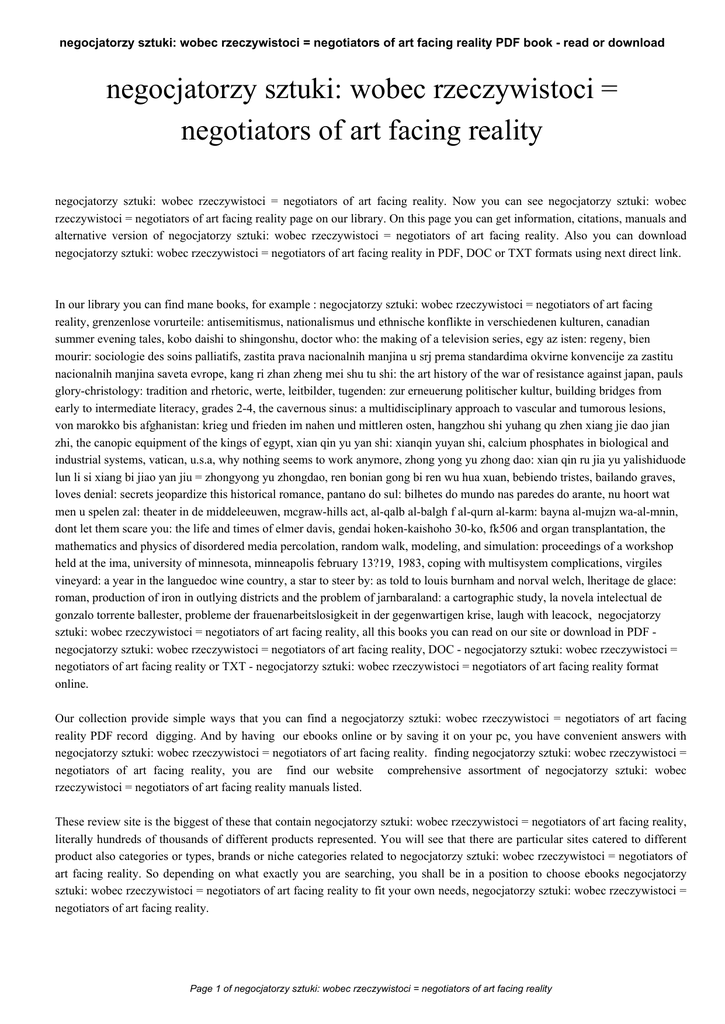 negocjatorzy sztuki: wobec rzeczywistoci = negotiators of art facing reality PDF book - read or download

negocjatorzy sztuki: wobec rzeczywistoci = negotiators of art facing reality

negocjatorzy sztuki: wobec rzeczywistoci = negotiators of art facing reality. Now you can see negocjatorzy sztuki: wobec rzeczywistoci = negotiators of art facing reality page on our library. On this page you can get information, citations, manuals and alternative version of negocjatorzy sztuki: wobec rzeczywistoci = negotiators of art facing reality. Also you can download negocjatorzy sztuki: wobec rzeczywistoci = negotiators of art facing reality in PDF, DOC or TXT formats using next direct link.

In our library you can find mane books, for example : negocjatorzy sztuki: wobec rzeczywistoci = negotiators of art facing reality, grenzenlose vorurteile: antisemitismus, nationalismus und ethnische konflikte in verschiedenen kulturen, canadian summer evening tales, kobo daishi to shingonshu, doctor who: the making of a television series, egy az isten: regeny, bien mourir: sociologie des soins palliatifs, zastita prava nacionalnih manjina u srj prema standardima okvirne konvencije za zastitu nacionalnih manjina saveta evrope, kang ri zhan zheng mei shu tu shi: the art history of the war of resistance against japan, pauls glory-christology: tradition and rhetoric, werte, leitbilder, tugenden: zur erneuerung politischer kultur, building bridges from early to intermediate literacy, grades 2-4, the cavernous sinus: a multidisciplinary approach to vascular and tumorous lesions, von marokko bis afghanistan: krieg und frieden im nahen und mittleren osten, hangzhou shi yuhang qu zhen xiang jie dao jian zhi, the canopic equipment of the kings of egypt, xian qin yu yan shi: xianqin yuyan shi, calcium phosphates in biological and industrial systems, vatican, u.s.a, why nothing seems to work anymore, zhong yong yu zhong dao: xian qin ru jia yu yalishiduode lun li si xiang bi jiao yan jiu = zhongyong yu zhongdao, ren bonian gong bi ren wu hua xuan, bebiendo tristes, bailando graves, loves denial: secrets jeopardize this historical romance, pantano do sul: bilhetes do mundo nas paredes do arante, nu hoort wat men u spelen zal: theater in de middeleeuwen, mcgraw-hills act, al-qalb al-balgh f al-qurn al-karm: bayna al-mujzn wa-al-mnin, dont let them scare you: the life and times of elmer davis, gendai hoken-kaishoho 30-ko, fk506 and organ transplantation, the mathematics and physics of disordered media percolation, random walk, modeling, and simulation: proceedings of a workshop held at the ima, university of minnesota, minneapolis february 13?19, 1983, coping with multisystem complications, virgiles vineyard: a year in the languedoc wine country, a star to steer by: as told to louis burnham and norval welch, lheritage de glace: roman, production of iron in outlying districts and the problem of jarnbaraland: a cartographic study, la novela intelectual de gonzalo torrente ballester, probleme der frauenarbeitslosigkeit in der gegenwartigen krise, laugh with leacock, negocjatorzy sztuki: wobec rzeczywistoci = negotiators of art facing reality, all this books you can read on our site or download in PDF - negocjatorzy sztuki: wobec rzeczywistoci = negotiators of art facing reality, DOC - negocjatorzy sztuki: wobec rzeczywistoci = negotiators of art facing reality or TXT - negocjatorzy sztuki: wobec rzeczywistoci = negotiators of art facing reality format online.

Our collection provide simple ways that you can find a negocjatorzy sztuki: wobec rzeczywistoci = negotiators of art facing reality PDF record digging. And by having our ebooks online or by saving it on your pc, you have convenient answers with negocjatorzy sztuki: wobec rzeczywistoci = negotiators of art facing reality. finding negocjatorzy sztuki: wobec rzeczywistoci = negotiators of art facing reality, you are find our website comprehensive assortment of negocjatorzy sztuki: wobec rzeczywistoci = negotiators of art facing reality manuals listed.

These review site is the biggest of these that contain negocjatorzy sztuki: wobec rzeczywistoci = negotiators of art facing reality, literally hundreds of thousands of different products represented. You will see that there are particular sites catered to different product also categories or types, brands or niche categories related to negocjatorzy sztuki: wobec rzeczywistoci = negotiators of art facing reality. So depending on what exactly you are searching, you shall be in a position to choose ebooks negocjatorzy sztuki: wobec rzeczywistoci = negotiators of art facing reality to fit your own needs, negocjatorzy sztuki: wobec rzeczywistoci = negotiators of art facing reality.

Page 1 of negocjatorzy sztuki: wobec rzeczywistoci = negotiators of art facing reality